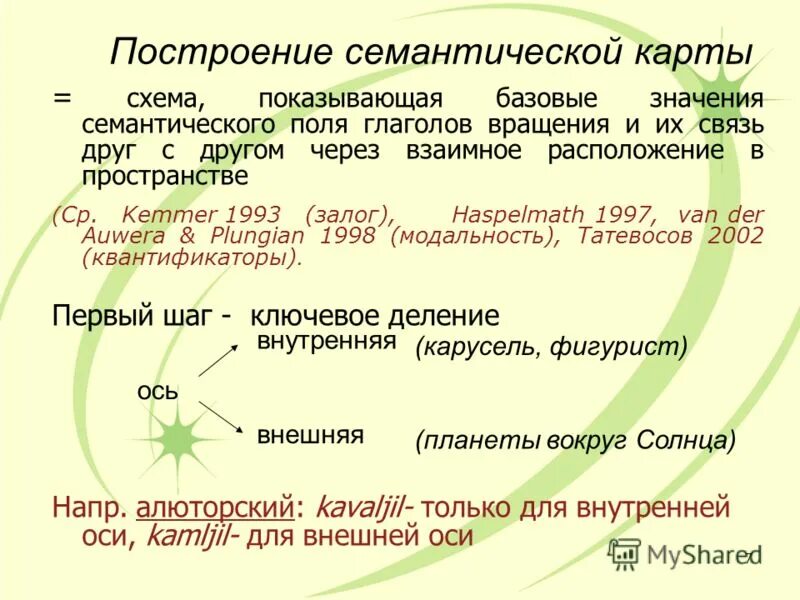 Построение семантической карты

= схема, показывающая базовые значения семантического поля глаголов вращения и их связь друг с другом через взаимное расположение в пространстве

(Ср. Kemmer 1993 (залог), Haspelmath 1997, van der Auwera & Plungian 1998 (модальность), Татевосов 2002 (квантификаторы).

Первый шаг - ключевое деление

ось

внутренняя (карусель, фигурист)

внешняя (планеты вокруг Солнца)

Напр. алюторский: kavaljil- только для внутренней оси, kamljil- для внешней оси

MyShared

7